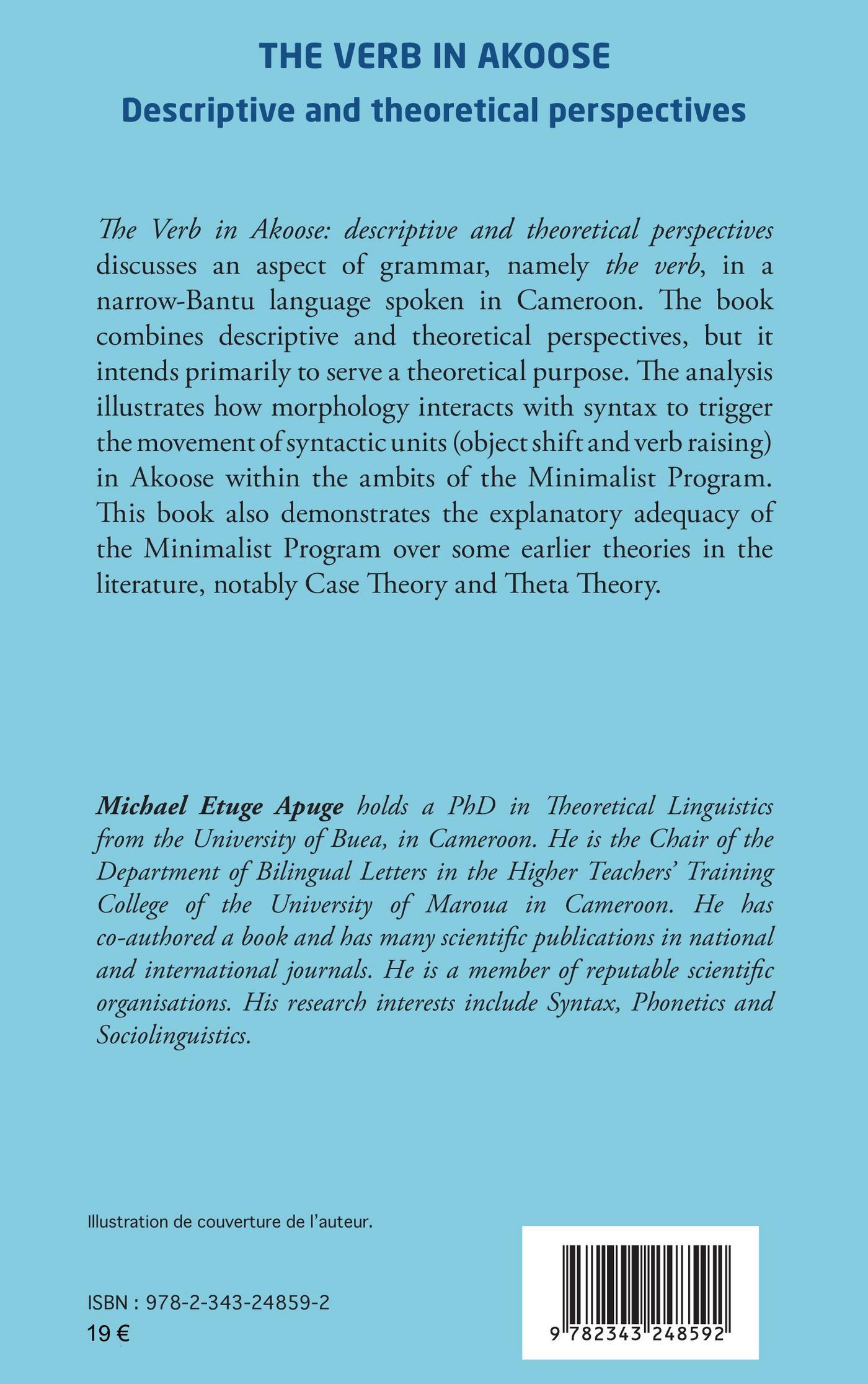 THE VERB IN AKOOSE
Descriptive and theoretical perspectives

The Verb in Akoose: descriptive and theoretical perspectives discusses an aspect of grammar, namely the verb, in a narrow-Bantu language spoken in Cameroon. The book combines descriptive and theoretical perspectives, but it intends primarily to serve a theoretical purpose. The analysis illustrates how morphology interacts with syntax to trigger the movement of syntactic units (object shift and verb raising) in Akoose within the ambits of the Minimalist Program. This book also demonstrates the explanatory adequacy of the Minimalist Program over some earlier theories in the literature, notably Case Theory and Theta Theory.

Michael Etuge Apuge holds a PhD in Theoretical Linguistics from the University of Buea, in Cameroon. He is the Chair of the Department of Bilingual Letters in the Higher Teachers' Training College of the University of Maroua in Cameroon. He has co-authored a book and has many scientific publications in national and international journals. He is a member of reputable scientific organisations. His research interests include Syntax, Phonetics and Sociolinguistics.

Illustration de couverture de l'auteur.

ISBN : 978-2-343-24859-2
19 €

9 782343 248592